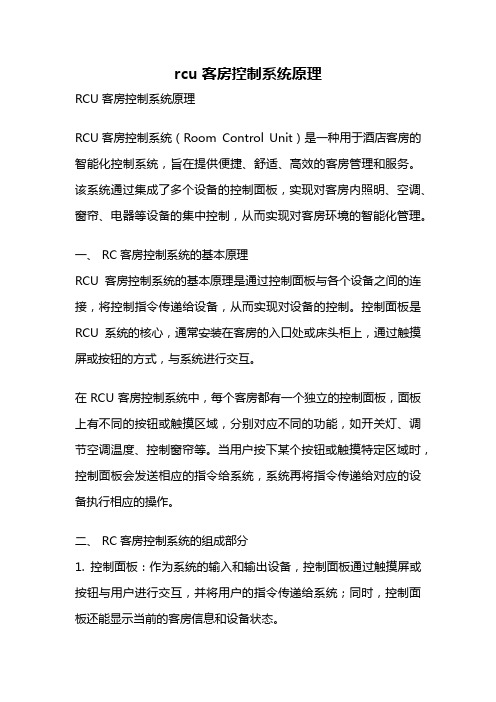 rcu 客房控制系统原理

RCU 客房控制系统原理

RCU 客房控制系统（Room Control Unit）是一种用于酒店客房的智能化控制系统，旨在提供便捷、舒适、高效的客房管理和服务。该系统通过集成了多个设备的控制面板，实现对客房内照明、空调、窗帘、电器等设备的集中控制，从而实现对客房环境的智能化管理。

一、 RC 客房控制系统的基本原理

RCU 客房控制系统的基本原理是通过控制面板与各个设备之间的连接，将控制指令传递给设备，从而实现对设备的控制。控制面板是 RCU 系统的核心，通常安装在客房的入口处或床头柜上，通过触摸屏或按钮的方式，与系统进行交互。

在 RCU 客房控制系统中，每个客房都有一个独立的控制面板，面板上有不同的按钮或触摸区域，分别对应不同的功能，如开关灯、调节空调温度、控制窗帘等。当用户按下某个按钮或触摸特定区域时，控制面板会发送相应的指令给系统，系统再将指令传递给对应的设备执行相应的操作。

二、 RC 客房控制系统的组成部分

1. 控制面板：作为系统的输入和输出设备，控制面板通过触摸屏或按钮与用户进行交互，并将用户的指令传递给系统；同时，控制面板还能显示当前的客房信息和设备状态。